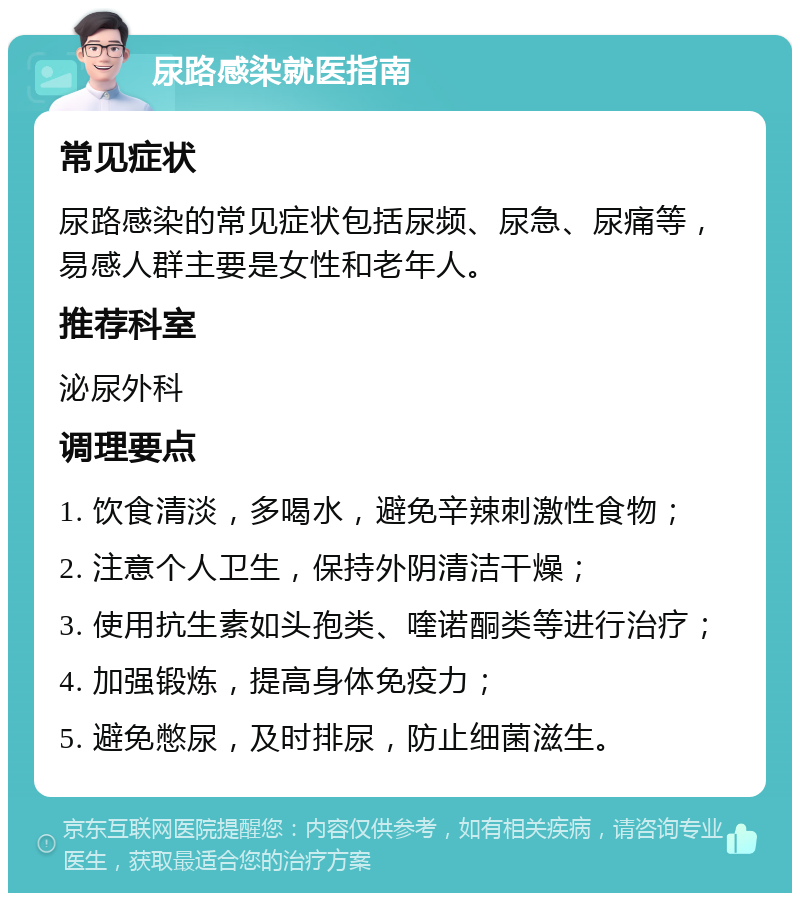 尿路感染就医指南

常见症状

尿路感染的常见症状包括尿频、尿急、尿痛等，易感人群主要是女性和老年人。

推荐科室

泌尿外科

调理要点

1. 饮食清淡，多喝水，避免辛辣刺激性食物；

2. 注意个人卫生，保持外阴清洁干燥；

3. 使用抗生素如头孢类、喹诺酮类等进行治疗；

4. 加强锻炼，提高身体免疫力；

5. 避免憋尿，及时排尿，防止细菌滋生。

京东互联网医院提醒您：内容仅供参考，如有相关疾病，请咨询专业医生，获取最适合您的治疗方案